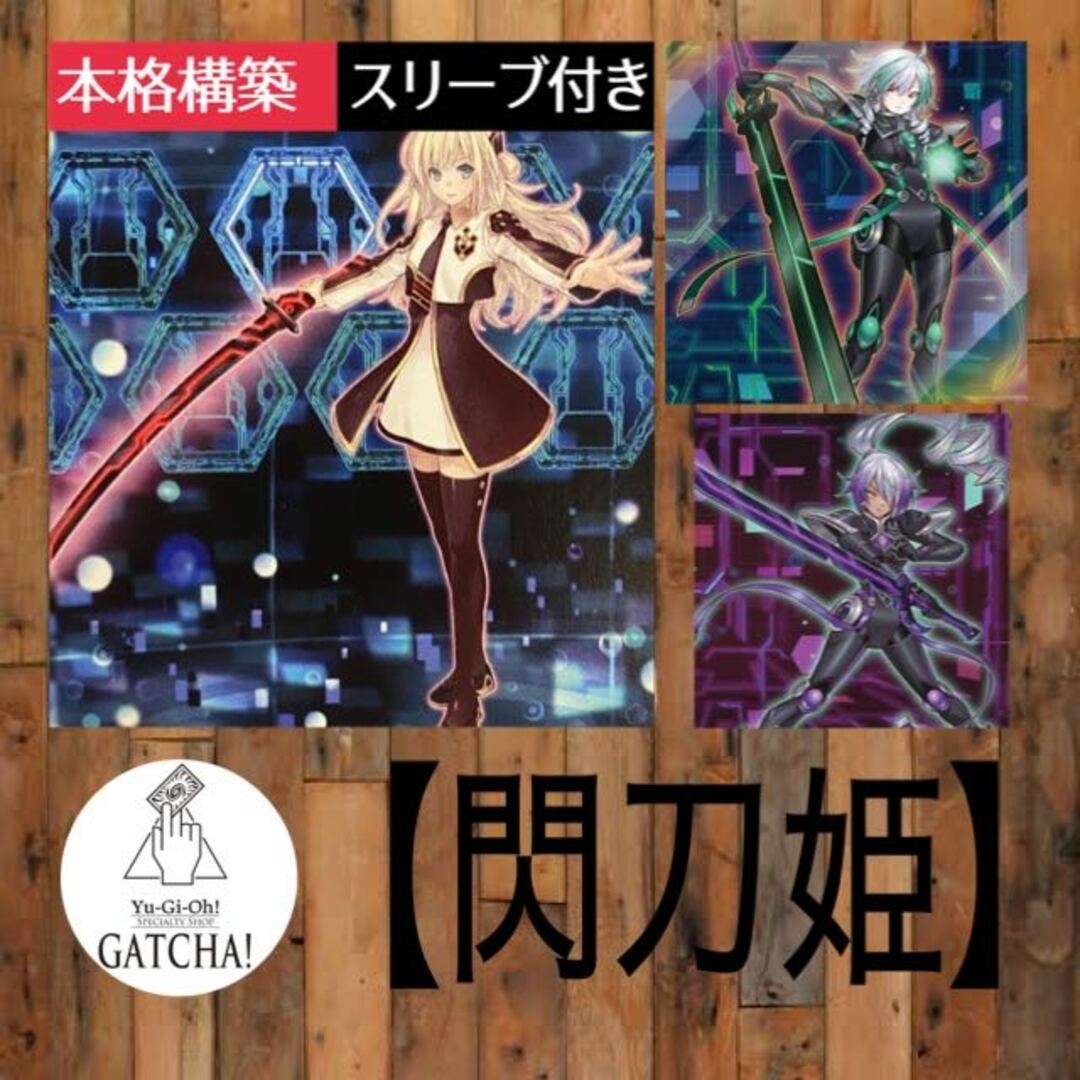 本格構築 スリーブ付き

Yu-Gi-Oh!
SPECIALTY SHOP
GATCHA!

【閃刀姫】